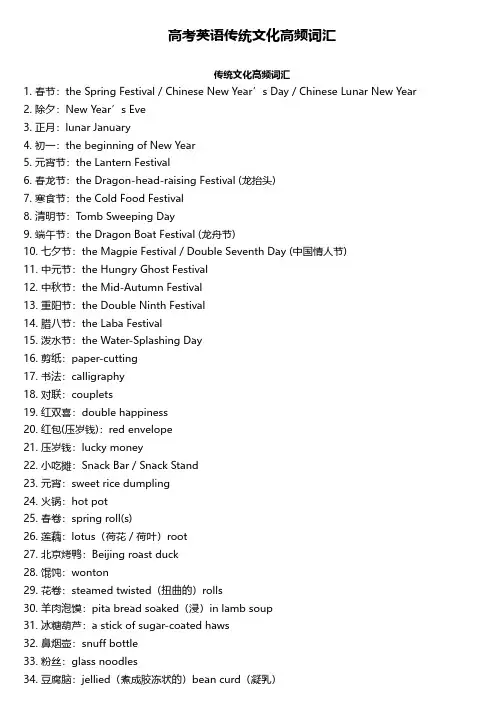 高考英语传统文化高频词汇

传统文化高频词汇

1. 春节：the Spring Festival / Chinese New Year’s Day / Chinese Lunar New Year
2. 除夕：New Year’s Eve
3. 正月：lunar January
4. 初一：the beginning of New Year
5. 元宵节：the Lantern Festival
6. 春龙节：the Dragon-head-raising Festival (龙抬头)
7. 寒食节：the Cold Food Festival
8. 清明节：Tomb Sweeping Day
9. 端午节：the Dragon Boat Festival (龙舟节)
10. 七夕节：the Magpie Festival / Double Seventh Day (中国情人节)
11. 中元节：the Hungry Ghost Festival
12. 中秋节：the Mid-Autumn Festival
13. 重阳节：the Double Ninth Festival
14. 腊八节：the Laba Festival
15. 泼水节：the Water-Splashing Day
16. 剪纸：paper-cutting
17. 书法：calligraphy
18. 对联：couplets
19. 红双喜：double happiness
20. 红包(压岁钱)：red envelope
21. 压岁钱：lucky money
22. 小吃摊：Snack Bar / Snack Stand
23. 元宵：sweet rice dumpling
24. 火锅：hot pot
25. 春卷：spring roll(s)
26. 莲藕：lotus（荷花 / 荷叶）root
27. 北京烤鸭：Beijing roast duck
28. 馄饨：wonton
29. 花卷：steamed twisted（扭曲的）rolls
30. 羊肉泡馍：pita bread soaked（浸）in lamb soup
31. 冰糖葫芦：a stick of sugar-coated haws
32. 鼻烟壶：snuff bottle
33. 粉丝：glass noodles
34. 豆腐脑：jellied（煮成胶冻状的）bean curd（凝乳）